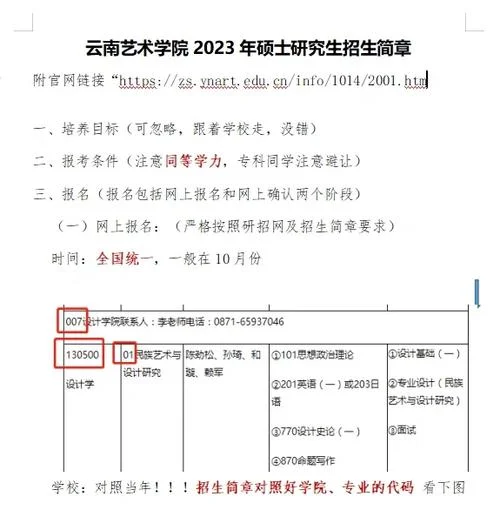 云南艺术学院 2023 年硕士研究生招生简章

附官网链接“https://zs.ynart.edu.cn/info/1014/2001.htm

一、培养目标（可忽略，跟着学校走，没错）

二、报考条件（注意同等学力，专科同学注意避让）

三、报名（报名包括网上报名和网上确认两个阶段）

（一）网上报名：（严格按照研招网及招生简章要求）

时间：全国统一，一般在 10 月份

| 007设计学院联系人：李老师电话：0871-65937046 | | | | |
|---|---|---|---|---|
| 130500 设计学 | 01民族艺术与设计研究 | 陈劲松、孙琦、和璇、赖军 | ①101思想政治理论 ②201英语（一）或203日语 ③770设计史论（一） ④870命题写作 | ①设计基础（一） ②专业设计（民族艺术与设计研究） ③面试 |

学校：对照当年！！！招生简章对照好学院、专业的代码 看下图